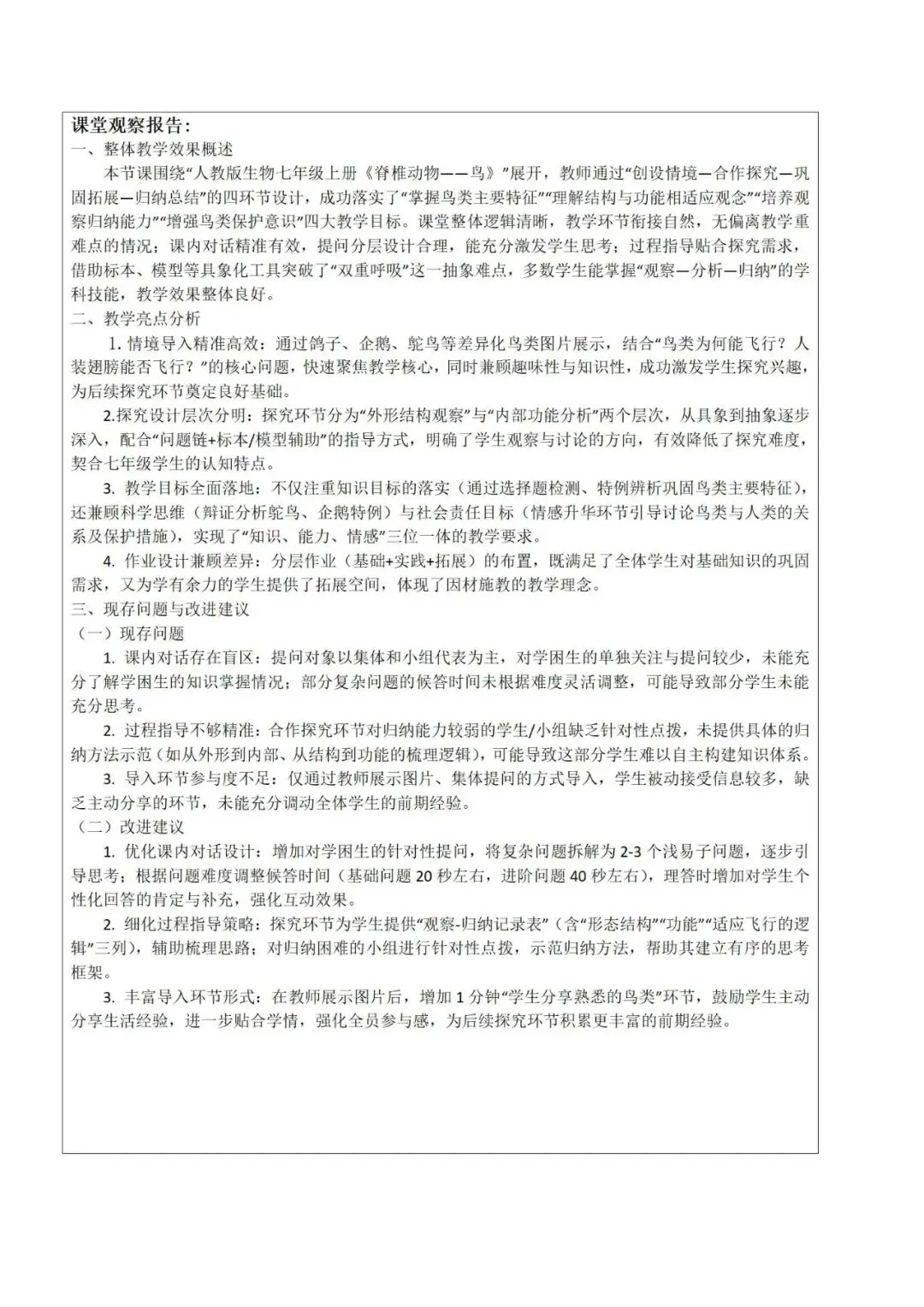 课堂观察报告：
一、整体教学效果概述

本节课围绕“人教版生物七年级上册《脊椎动物——鸟》”展开，教师通过“创设情境—合作探究—巩固拓展—归纳总结”的四环节设计，成功落实了“掌握鸟类主要特征”“理解结构与功能相适应观念”“培养观察归纳能力”“增强鸟类保护意识”四大教学目标。课堂整体逻辑清晰，教学环节衔接自然，无偏离教学重难点的情况；课内对话精准有效，提问分层设计合理，能充分激发学生思考；过程指导贴合探究需求，借助标本、模型等具象化工具突破了“双重呼吸”这一抽象难点，多数学生能掌握“观察—分析—归纳”的学科技能，教学效果整体良好。

二、教学亮点分析

1. 情境导入精准高效：通过鸽子、企鹅、鸵鸟等差异化鸟类图片展示，结合“鸟类为何能飞行？人装翅膀能否飞行？”的核心问题，快速聚焦教学核心，同时兼顾趣味性与知识性，成功激发学生探究兴趣，为后续探究环节奠定良好基础。

2.探究设计层次分明：探究环节分为“外形结构观察”与“内部功能分析”两个层次，从具象到抽象逐步深入，配合“问题链+标本/模型辅助”的指导方式，明确了学生观察与讨论的方向，有效降低了探究难度，契合七年级学生的认知特点。

3. 教学目标全面落地：不仅注重知识目标的落实（通过选择题检测、特例辨析巩固鸟类主要特征），还兼顾科学思维（辩证分析鸵鸟、企鹅特例）与社会责任目标（情感升华环节引导讨论鸟类与人类的关系及保护措施），实现了“知识、能力、情感”三位一体的教学要求。

4. 作业设计兼顾差异：分层作业（基础+实践+拓展）的布置，既满足了全体学生对基础知识的巩固需求，又为学有余力的学生提供了拓展空间，体现了因材施教的教学理念。

三、现存问题与改进建议
（一）现存问题

1. 课内对话存在盲区：提问对象以集体和小组代表为主，对学困生的单独关注与提问较少，未能充分了解学困生的知识掌握情况；部分复杂问题的候答时间未根据难度灵活调整，可能导致部分学生未能充分思考。

2. 过程指导不够精准：合作探究环节对归纳能力较弱的学生/小组缺乏针对性点拨，未提供具体的归纳方法示范（如从外形到内部、从结构到功能的梳理逻辑），可能导致这部分学生难以自主构建知识体系。

3. 导入环节参与度不足：仅通过教师展示图片、集体提问的方式导入，学生被动接受信息较多，缺乏主动分享的环节，未能充分调动全体学生的前期经验。

（二）改进建议

1. 优化课内对话设计：增加对学困生的针对性提问，将复杂问题拆解为 2-3 个浅易子问题，逐步引导思考；根据问题难度调整候答时间（基础问题 20 秒左右，进阶问题 40 秒左右），理答时增加对学生个性化回答的肯定与补充，强化互动效果。

2. 细化过程指导策略：探究环节为学生提供“观察-归纳记录表”（含“形态结构”“功能”“适应飞行的逻辑”三列），辅助梳理思路；对归纳困难的小组进行针对性点拨，示范归纳方法，帮助其建立有序的思考框架。

3. 丰富导入环节形式：在教师展示图片后，增加 1 分钟“学生分享熟悉的鸟类”环节，鼓励学生主动分享生活经验，进一步贴合学情，强化全员参与感，为后续探究环节积累更丰富的前期经验。